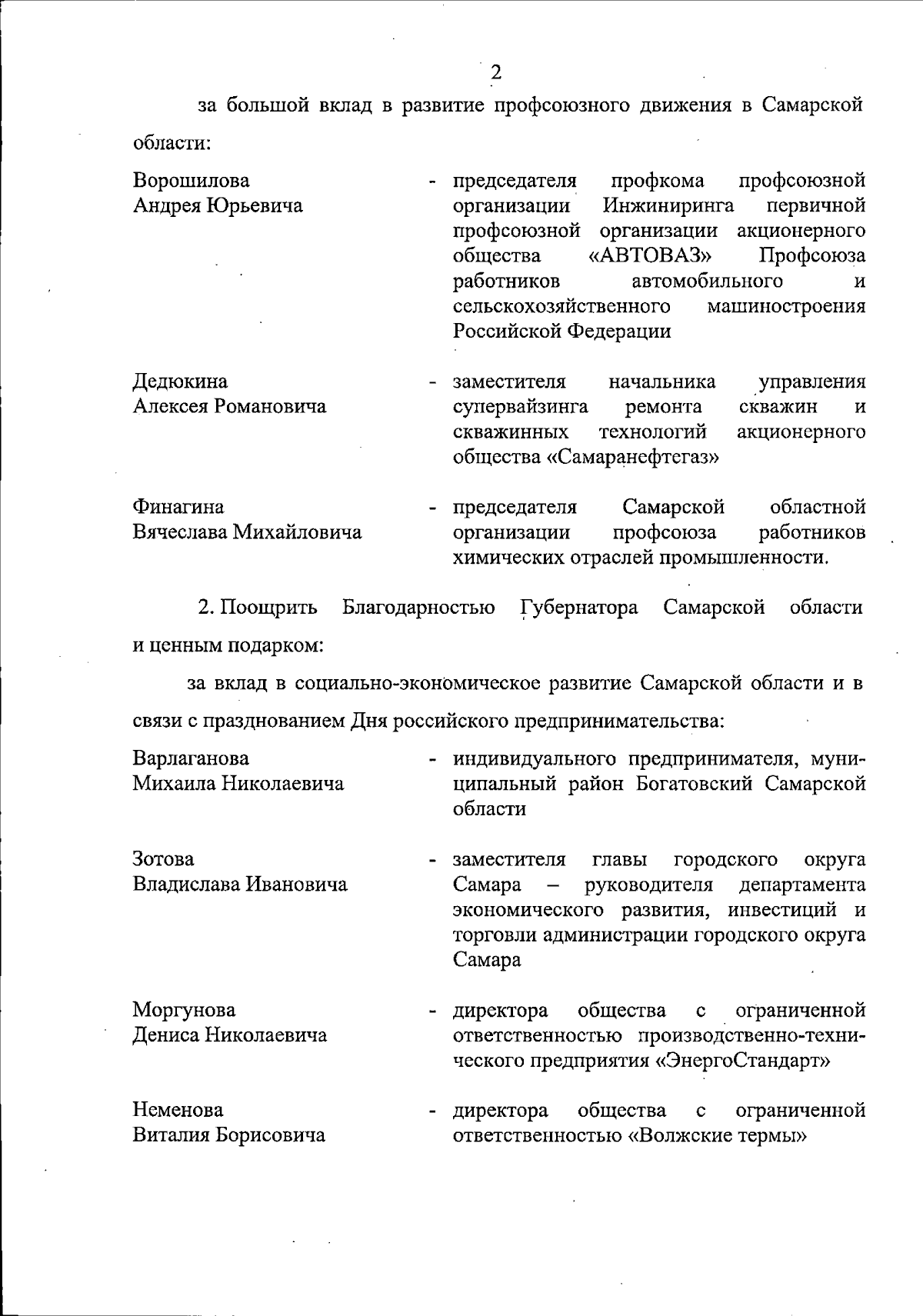 2

за большой вклад в развитие профсоюзного движения в Самарской области:

Ворошилова Андрея Юрьевича - председателя профкома профсоюзной организации Инжиниринга первичной профсоюзной организации акционерного общества «АВТОВАЗ» Профсоюза работников автомобильного и сельскохозяйственного машиностроения Российской Федерации

Дедюкина Алексея Романовича - заместителя начальника управления супервайзинга ремонта скважин и скважинных технологий акционерного общества «Самаранефтегаз»

Финагина Вячеслава Михайловича - председателя Самарской областной организации профсоюза работников химических отраслей промышленности.

2. Поощрить Благодарностью Губернатора Самарской области и ценным подарком:

за вклад в социально-экономическое развитие Самарской области и в связи с празднованием Дня российского предпринимательства:

Варлаганова Михаила Николаевича - индивидуального предпринимателя, муниципальный район Богатовский Самарской области

Зотова Владислава Ивановича - заместителя главы городского округа Самара – руководителя департамента экономического развития, инвестиций и торговли администрации городского округа Самара

Моргунова Дениса Николаевича - директора общества с ограниченной ответственностью производственно-технического предприятия «ЭнергоСтандарт»

Неменова Виталия Борисовича - директора общества с ограниченной ответственностью «Волжские термы»